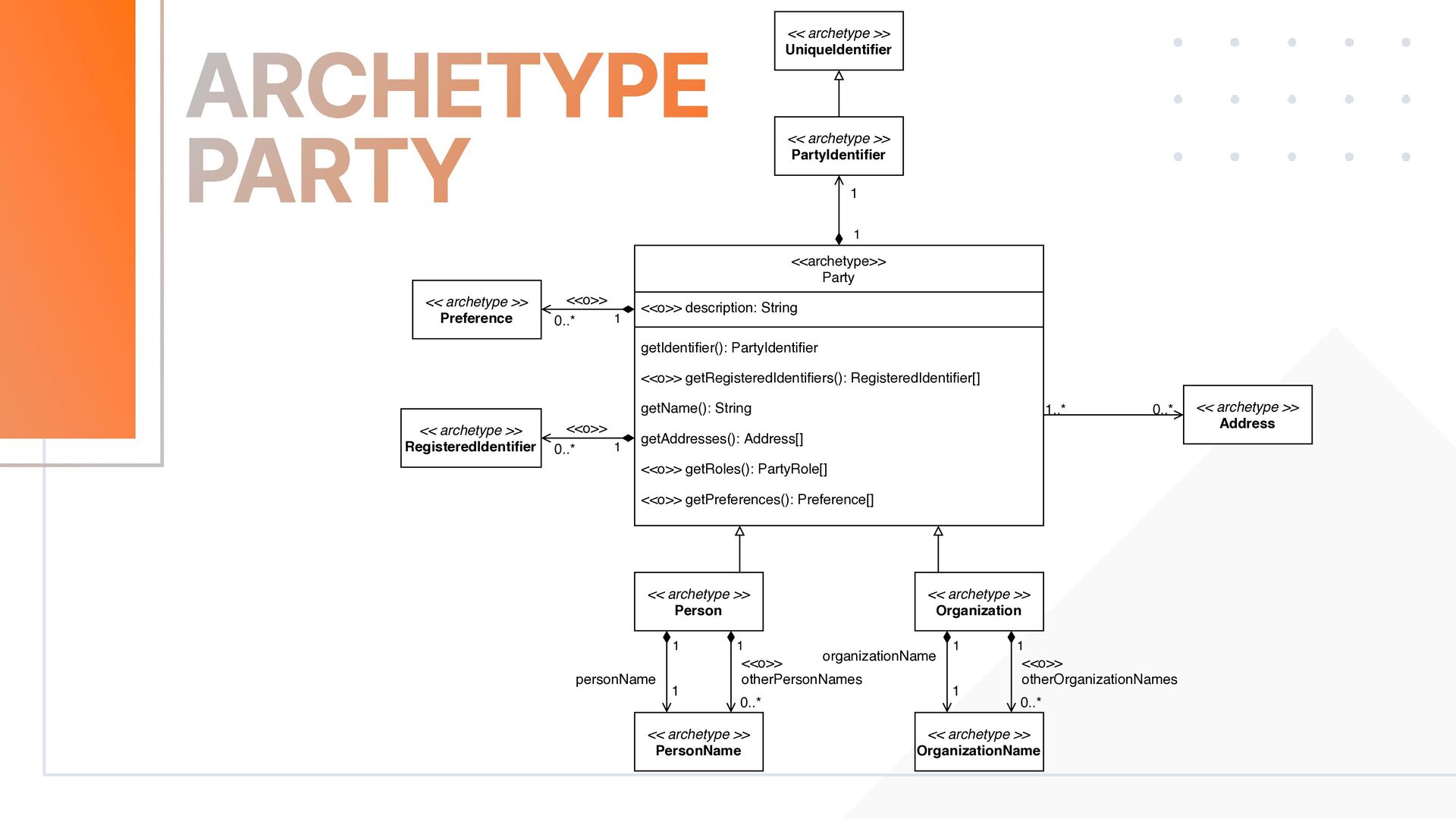 ARCHETYPE PARTY

<< archetype >>
UniqueIdentifier

<< archetype >>
PartyIdentifier

1

1

<<archetype>>
Party

<<o>> description: String

getIdentifier(): PartyIdentifier

<<o>> getRegisteredIdentifiers(): RegisteredIdentifier[]

getName(): String

getAddresses(): Address[]

<<o>> getRoles(): PartyRole[]

<<o>> getPreferences(): Preference[]

<< archetype >>
Preference

<<o>>
0..*
1

<< archetype >>
RegisteredIdentifier

<<o>>
0..*
1

1..*
0..*

<< archetype >>
Address

<< archetype >>
Person

<< archetype >>
Organization

1
1
personName
1
<<o>>
otherPersonNames
0..*

organizationName
1
1
1
<<o>>
otherOrganizationNames
0..*

<< archetype >>
PersonName

<< archetype >>
OrganizationName